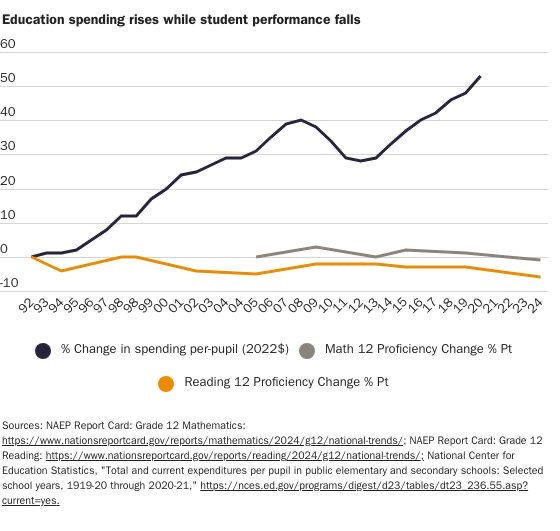 Education spending rises while student performance falls

60
50
40
30
20
10
0
-10

92 93 94 95 96 97 98 98 99 00 01 02 03 04 04 05 06 07 08 09 10 11 12 13 14 15 16 17 18 19 20 21 22 23 24

% Change in spending per-pupil (2022$)
Math 12 Proficiency Change % Pt
Reading 12 Proficiency Change % Pt

Sources: NAEP Report Card: Grade 12 Mathematics: https://www.nationsreportcard.gov/reports/mathematics/2024/g12/national-trends/; NAEP Report Card: Grade 12 Reading: https://www.nationsreportcard.gov/reports/reading/2024/g12/national-trends/; National Center for Education Statistics, "Total and current expenditures per pupil in public elementary and secondary schools: Selected school years, 1919-20 through 2020-21," https://nces.ed.gov/programs/digest/d23/tables/dt23_236.55.asp?current=yes.